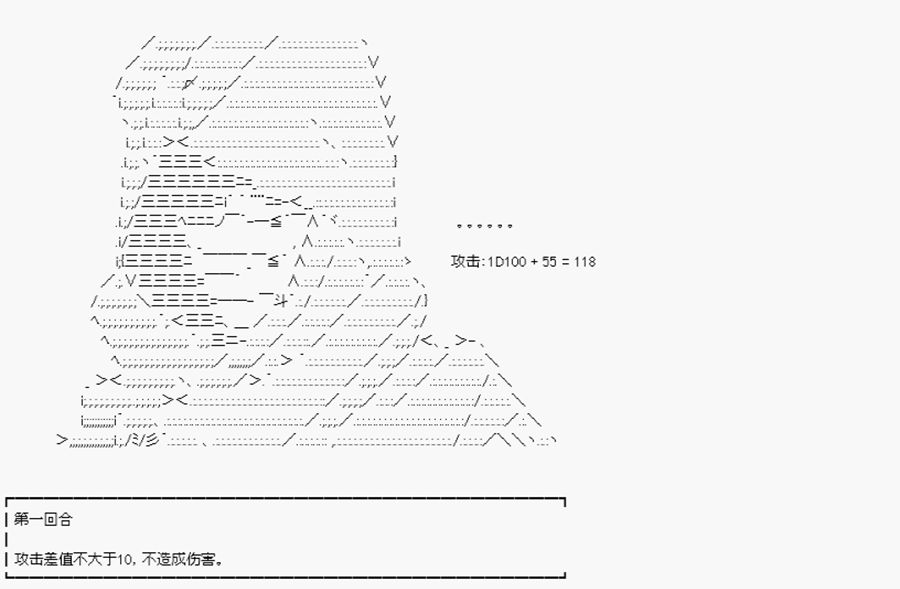 。。。。。。

攻击:1D100 + 55 = 118

第一回合

攻击差值不大于10，不造成伤害。